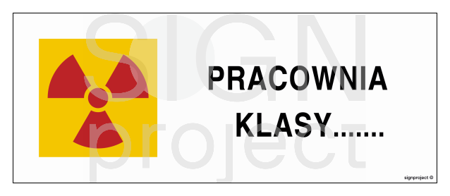 SIGN project

PRACOWNIA KLASY.......

signproject ©